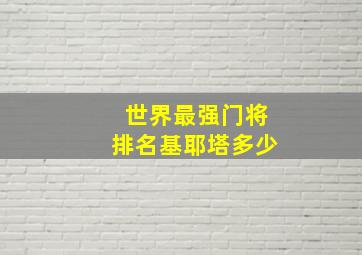 世界最强门将
排名基耶塔多少